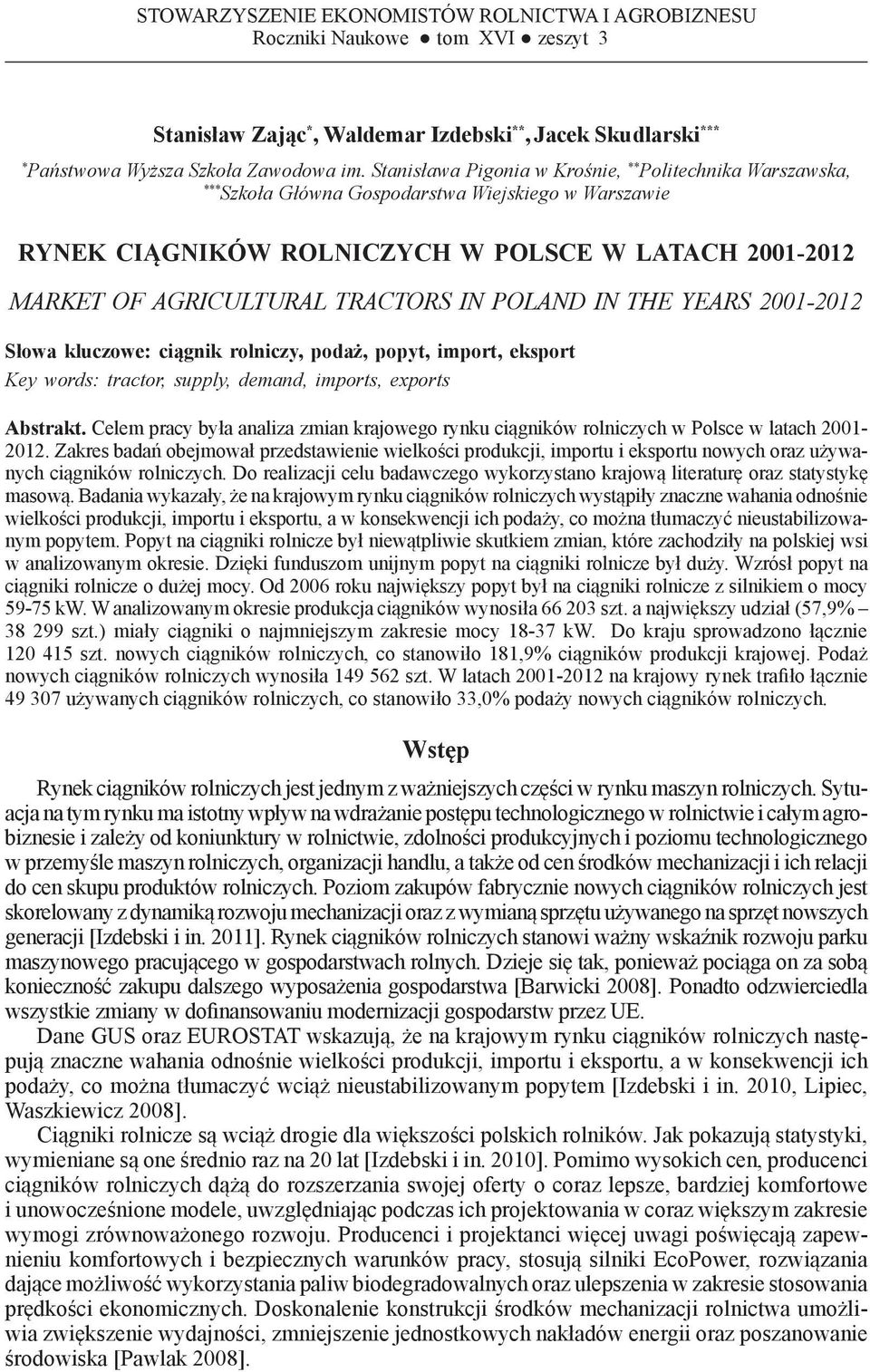 STOWARZYSZENIE EKONOMISTÓW ROLNICTWA I AGROBIZNESU
Roczniki Naukowe ● tom XVI ● zeszyt 3

Stanisław Zając*, Waldemar Izdebski**, Jacek Skudlarski***
*Państwowa Wyższa Szkoła Zawodowa im. Stanisława Pigonia w Krośnie, **Politechnika Warszawska, ***Szkoła Główna Gospodarstwa Wiejskiego w Warszawie

RYNEK CIĄGNIKÓW ROLNICZYCH W POLSCE W LATACH 2001-2012
MARKET OF AGRICULTURAL TRACTORS IN POLAND IN THE YEARS 2001-2012

Słowa kluczowe: ciągnik rolniczy, podaż, popyt, import, eksport
Key words: tractor, supply, demand, imports, exports

Abstrakt. Celem pracy była analiza zmian krajowego rynku ciągników rolniczych w Polsce w latach 2001-2012. Zakres badań obejmował przedstawienie wielkości produkcji, importu i eksportu nowych oraz używanych ciągników rolniczych. Do realizacji celu badawczego wykorzystano krajową literaturę oraz statystykę masową. Badania wykazały, że na krajowym rynku ciągników rolniczych wystąpiły znaczne wahania odnośnie wielkości produkcji, importu i eksportu, a w konsekwencji ich podaży, co można tłumaczyć nieustabilizowanym popytem. Popyt na ciągniki rolnicze był niewątpliwie skutkiem zmian, które zachodziły na polskiej wsi w analizowanym okresie. Dzięki funduszom unijnym popyt na ciągniki rolnicze był duży. Wzrósł popyt na ciągniki rolnicze o dużej mocy. Od 2006 roku największy popyt był na ciągniki rolnicze z silnikiem o mocy 59-75 kW. W analizowanym okresie produkcja ciągników wynosiła 66 203 szt. a największy udział (57,9% – 38 299 szt.) miały ciągniki o najmniejszym zakresie mocy 18-37 kW. Do kraju sprowadzono łącznie 120 415 szt. nowych ciągników rolniczych, co stanowiło 181,9% ciągników produkcji krajowej. Podaż nowych ciągników rolniczych wynosiła 149 562 szt. W latach 2001-2012 na krajowy rynek trafiło łącznie 49 307 używanych ciągników rolniczych, co stanowiło 33,0% podaży nowych ciągników rolniczych.

Wstęp

Rynek ciągników rolniczych jest jednym z ważniejszych części w rynku maszyn rolniczych. Sytuacja na tym rynku ma istotny wpływ na wdrażanie postępu technologicznego w rolnictwie i całym agrobiznesie i zależy od koniunktury w rolnictwie, zdolności produkcyjnych i poziomu technologicznego w przemyśle maszyn rolniczych, organizacji handlu, a także od cen środków mechanizacji i ich relacji do cen skupu produktów rolniczych. Poziom zakupów fabrycznie nowych ciągników rolniczych jest skorelowany z dynamiką rozwoju mechanizacji oraz z wymianą sprzętu używanego na sprzęt nowszych generacji [Izdebski i in. 2011]. Rynek ciągników rolniczych stanowi ważny wskaźnik rozwoju parku maszynowego pracującego w gospodarstwach rolnych. Dzieje się tak, ponieważ pociąga on za sobą konieczność zakupu dalszego wyposażenia gospodarstwa [Barwicki 2008]. Ponadto odzwierciedla wszystkie zmiany w dofinansowaniu modernizacji gospodarstw przez UE.

Dane GUS oraz EUROSTAT wskazują, że na krajowym rynku ciągników rolniczych następują znaczne wahania odnośnie wielkości produkcji, importu i eksportu, a w konsekwencji ich podaży, co można tłumaczyć wciąż nieustabilizowanym popytem [Izdebski i in. 2010, Lipiec, Waszkiewicz 2008].

Ciągniki rolnicze są wciąż drogie dla większości polskich rolników. Jak pokazują statystyki, wymieniane są one średnio raz na 20 lat [Izdebski i in. 2010]. Pomimo wysokich cen, producenci ciągników rolniczych dążą do rozszerzania swojej oferty o coraz lepsze, bardziej komfortowe i unowocześnione modele, uwzględniając podczas ich projektowania w coraz większym zakresie wymogi zrównoważonego rozwoju. Producenci i projektanci więcej uwagi poświęcają zapewnieniu komfortowych i bezpiecznych warunków pracy, stosują silniki EcoPower, rozwiązania dające możliwość wykorzystania paliw biodegradowalnych oraz ulepszenia w zakresie stosowania prędkości ekonomicznych. Doskonalenie konstrukcji środków mechanizacji rolnictwa umożliwia zwiększenie wydajności, zmniejszenie jednostkowych nakładów energii oraz poszanowanie środowiska [Pawlak 2008].